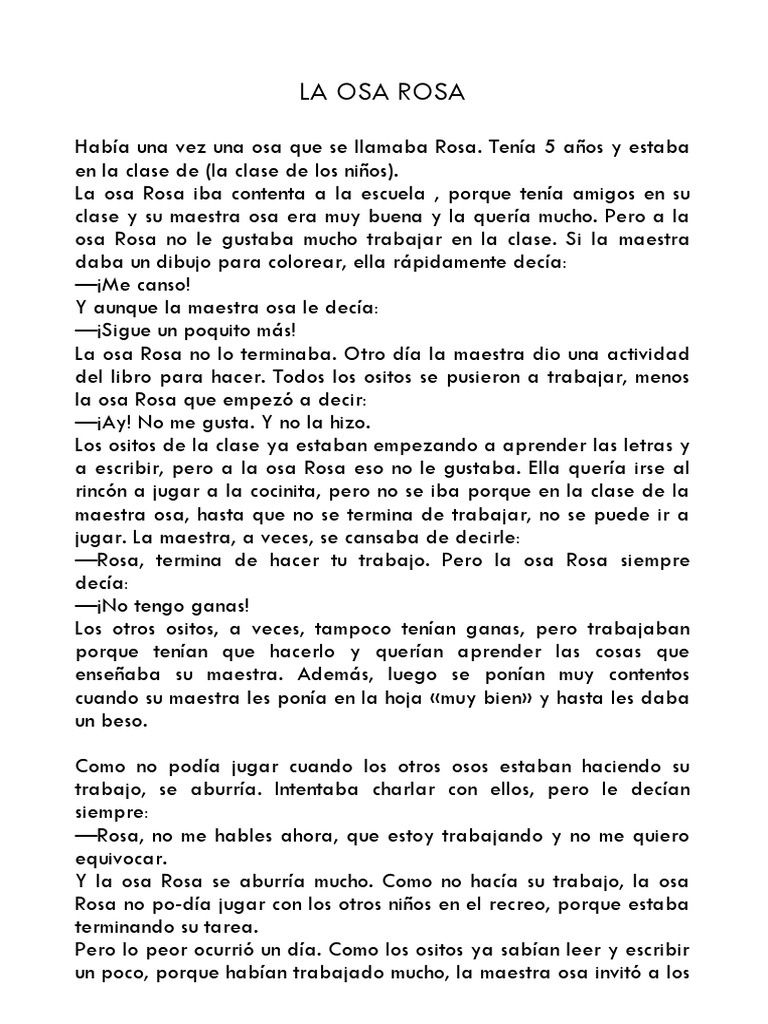 LA OSA ROSA

Había una vez una osa que se llamaba Rosa. Tenía 5 años y estaba en la clase de (la clase de los niños).
La osa Rosa iba contenta a la escuela , porque tenía amigos en su clase y su maestra osa era muy buena y la quería mucho. Pero a la osa Rosa no le gustaba mucho trabajar en la clase. Si la maestra daba un dibujo para colorear, ella rápidamente decía:
—¡Me canso!
Y aunque la maestra osa le decía:
—¡Sigue un poquito más!
La osa Rosa no lo terminaba. Otro día la maestra dio una actividad del libro para hacer. Todos los ositos se pusieron a trabajar, menos la osa Rosa que empezó a decir:
—¡Ay! No me gusta. Y no la hizo.
Los ositos de la clase ya estaban empezando a aprender las letras y a escribir, pero a la osa Rosa eso no le gustaba. Ella quería irse al rincón a jugar a la cocinita, pero no se iba porque en la clase de la maestra osa, hasta que no se termina de trabajar, no se puede ir a jugar. La maestra, a veces, se cansaba de decirle:
—Rosa, termina de hacer tu trabajo. Pero la osa Rosa siempre decía:
—¡No tengo ganas!
Los otros ositos, a veces, tampoco tenían ganas, pero trabajaban porque tenían que hacerlo y querían aprender las cosas que enseñaba su maestra. Además, luego se ponían muy contentos cuando su maestra les ponía en la hoja «muy bien» y hasta les daba un beso.

Como no podía jugar cuando los otros osos estaban haciendo su trabajo, se aburría. Intentaba charlar con ellos, pero le decían siempre:
—Rosa, no me hables ahora, que estoy trabajando y no me quiero equivocar.
Y la osa Rosa se aburría mucho. Como no hacía su trabajo, la osa Rosa no po-día jugar con los otros niños en el recreo, porque estaba terminando su tarea.
Pero lo peor ocurrió un día. Como los ositos ya sabían leer y escribir un poco, porque habían trabajado mucho, la maestra osa invitó a los